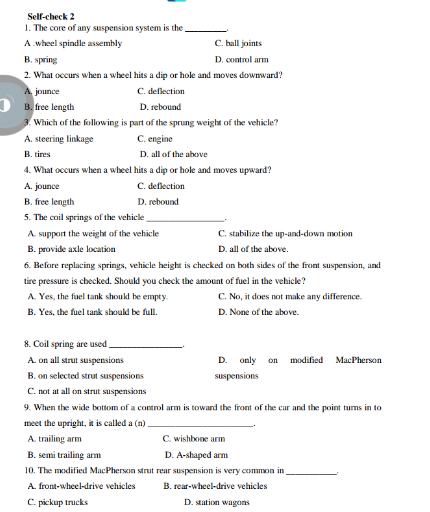 Self-check 2

1. The core of any suspension system is the ____.

A .wheel spindle assembly
C. ball joints
B. spring
D. control arm

2. What occurs when a wheel hits a dip or hole and moves downward?

A. jounce
C. deflection
B. free length
D. rebound

3. Which of the following is part of the sprung weight of the vehicle?

A. steering linkage
C. engine
B. tires
D. all of the above

4. What occurs when a wheel hits a dip or hole and moves upward?

A. jounce
C. deflection
B. free length
D. rebound

5. The coil springs of the vehicle ____.

A. support the weight of the vehicle
C. stabilize the up-and-down motion
B. provide axle location
D. all of the above.

6. Before replacing springs, vehicle height is checked on both sides of the front suspension, and tire pressure is checked. Should you check the amount of fuel in the vehicle?

A. Yes, the fuel tank should be empty.
C. No, it does not make any difference.
B. Yes, the fuel tank should be full.
D. None of the above.

8. Coil spring are used ____.

A. on all strut suspensions
D. only on modified MacPherson suspensions
B. on selected strut suspensions
C. not at all on strut suspensions

9. When the wide bottom of a control arm is toward the front of the car and the point turns in to meet the upright, it is called a (n) ____.

A. trailing arm
C. wishbone arm
B. semi trailing arm
D. A-shaped arm

10. The modified MacPherson strut rear suspension is very common in ____.

A. front-wheel-drive vehicles
B. rear-wheel-drive vehicles
C. pickup trucks
D. station wagons